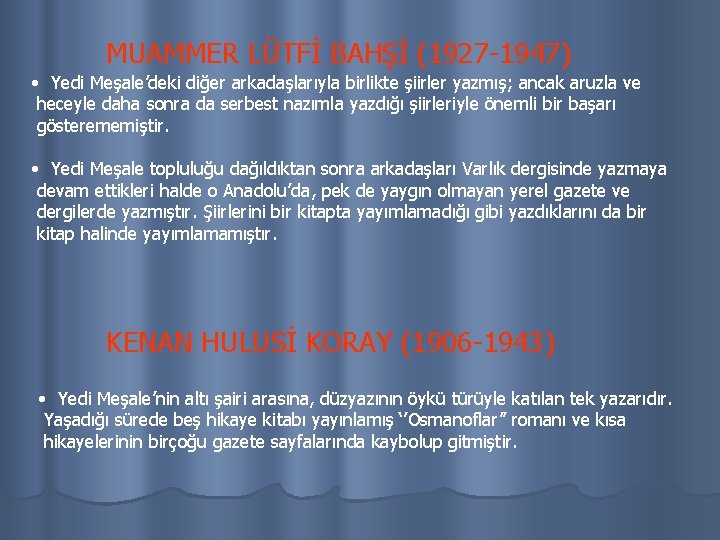 MUAMMER LÜTFİ BAHŞİ (1927-1947)

• Yedi Meşale'deki diğer arkadaşlarıyla birlikte şiirler yazmış; ancak aruzla ve heceyle daha sonra da serbest nazımla yazdığı şiirleriyle önemli bir başarı gösterememiştir.

• Yedi Meşale topluluğu dağıldıktan sonra arkadaşları Varlık dergisinde yazmaya devam ettikleri halde o Anadolu'da, pek de yaygın olmayan yerel gazete ve dergilerde yazmıştır. Şiirlerini bir kitapta yayımlamadığı gibi yazdıklarını da bir kitap halinde yayımlamamıştır.

KENAN HULUSİ KORAY (1906-1943)

• Yedi Meşale'nin altı şairi arasına, düzyazının öykü türüyle katılan tek yazarıdır. Yaşadığı sürede beş hikaye kitabı yayınlamış ''Osmanoflar" romanı ve kısa hikayelerinin birçoğu gazete sayfalarında kaybolup gitmiştir.